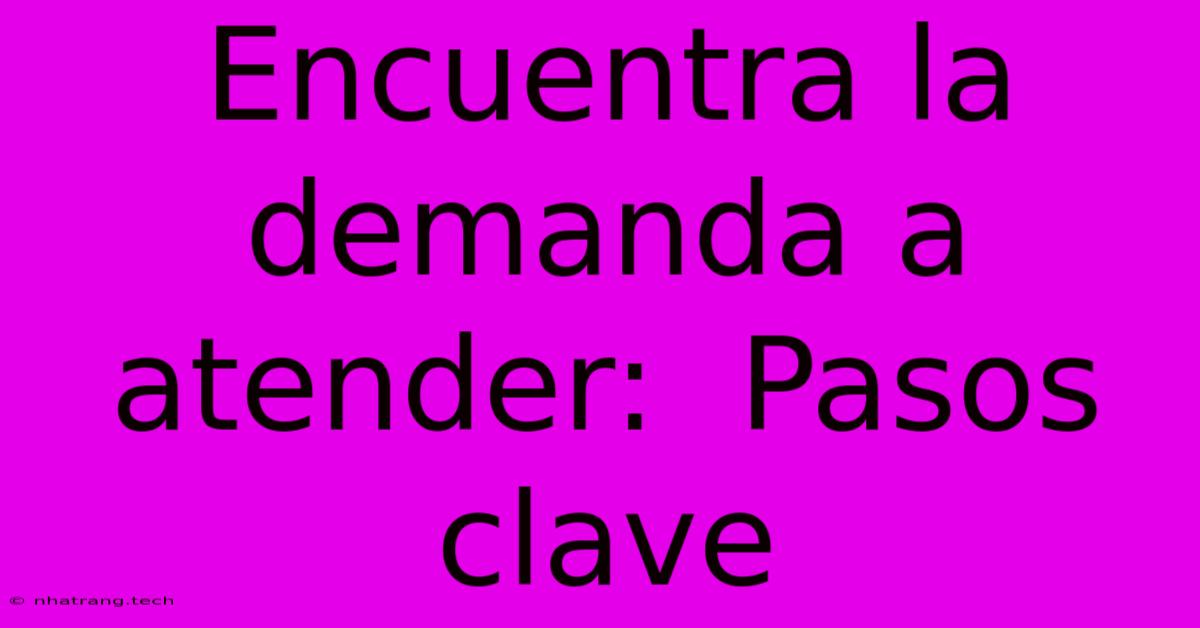 Encuentra la demanda a atender:  Pasos clave

© nhatrang.tech